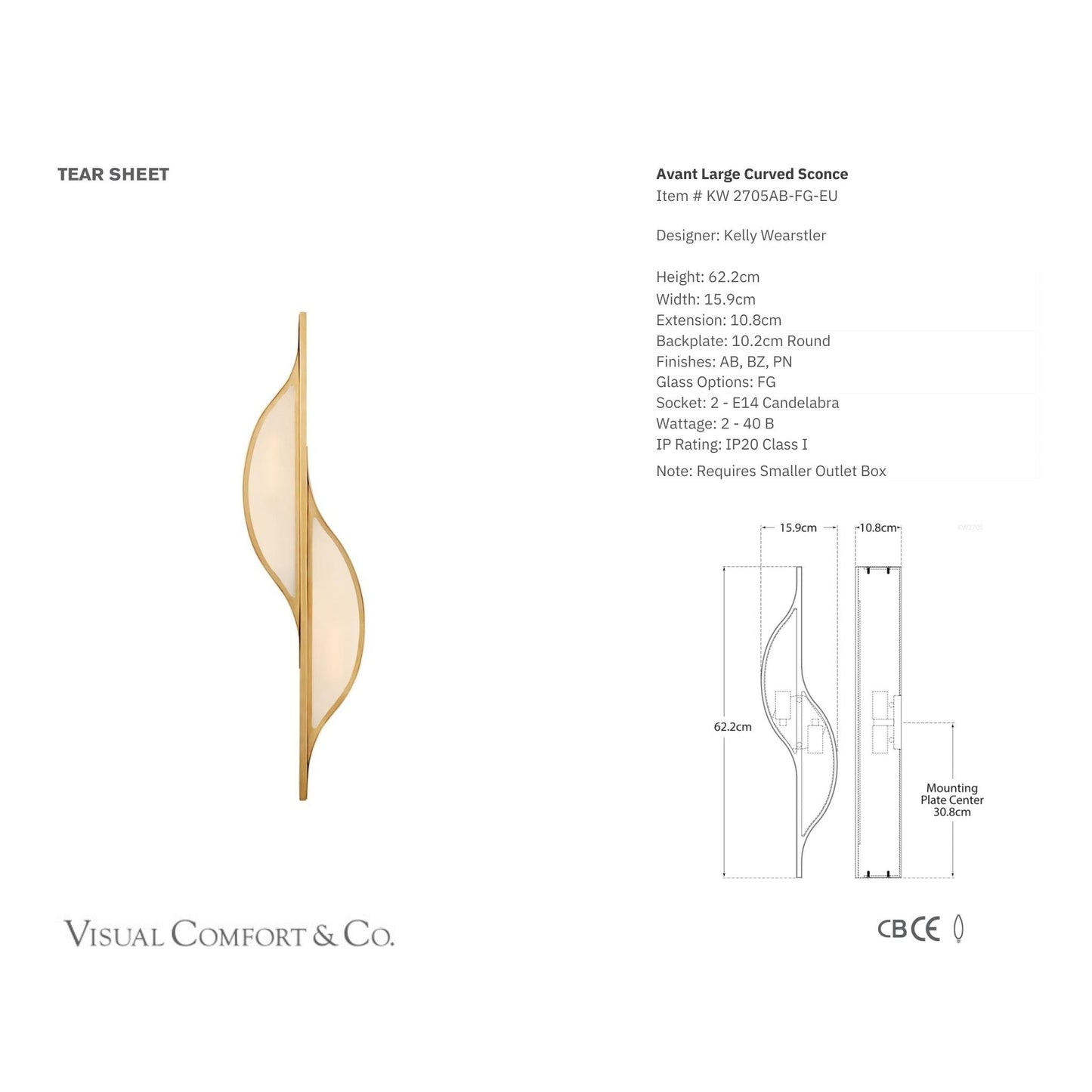 TEAR SHEET

Avant Large Curved Sconce
Item # KW 2705AB-FG-EU

Designer: Kelly Wearstler

Height: 62.2cm
Width: 15.9cm
Extension: 10.8cm
Backplate: 10.2cm Round
Finishes: AB, BZ, PN
Glass Options: FG
Socket: 2 - E14 Candelabra
Wattage: 2 - 40 B
IP Rating: IP20 Class I
Note: Requires Smaller Outlet Box

15.9cm
10.8cm
62.2cm
Mounting
Plate Center
30.8cm

VISUAL COMFORT & CO.

CB CE